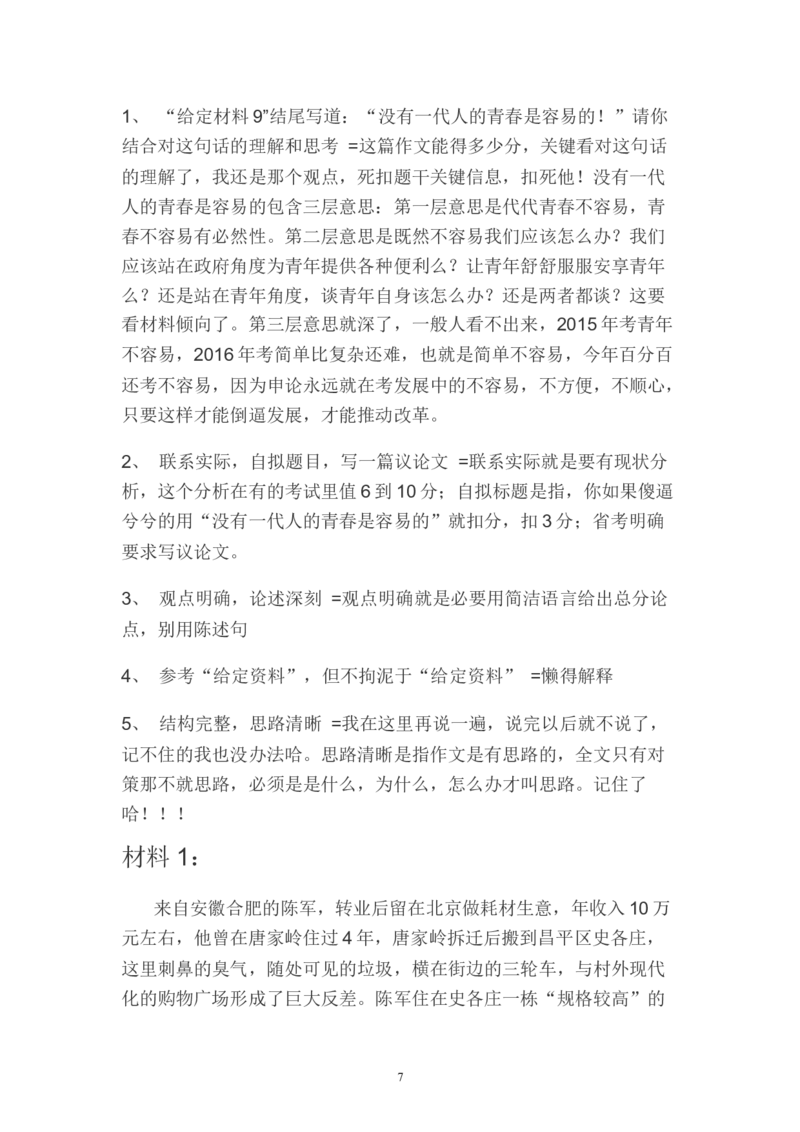 1、 “给定材料 9”结尾写道：“没有一代人的青春是容易的！”请你结合对这句话的理解和思考 =这篇作文能得多少分，关键看对这句话的理解了，我还是那个观点，死扣题干关键信息，扣死他！没有一代人的青春是容易的包含三层意思：第一层意思是代代青春不容易，青春不容易有必然性。第二层意思是既然不容易我们应该怎么办？我们应该站在政府角度为青年提供各种便利么？让青年舒舒服服安享青年么？还是站在青年角度，谈青年自身该怎么办？还是两者都谈？这要看材料倾向了。第三层意思就深了，一般人看不出来，2015 年考青年不容易，2016 年考简单比复杂还难，也就是简单不容易，今年百分百还考不容易，因为申论永远就在考发展中的不容易，不方便，不顺心，只要这样才能倒逼发展，才能推动改革。

2、 联系实际，自拟题目，写一篇议论文 =联系实际就是要有现状分析，这个分析在有的考试里值 6 到 10 分；自拟标题是指，你如果傻逼兮兮的用“没有一代人的青春是容易的”就扣分，扣 3 分；省考明确要求写议论文。

3、 观点明确，论述深刻 =观点明确就是必要用简洁语言给出总分论点，别用陈述句

4、 参考“给定资料”，但不拘泥于“给定资料” =懒得解释

5、 结构完整，思路清晰 =我在这里再说一遍，说完以后就不说了，记不住的我也没办法哈。思路清晰是指作文是有思路的，全文只有对策那不就思路，必须是是什么，为什么，怎么办才叫思路。记住了哈！！！

材料 1：

来自安徽合肥的陈军，转业后留在北京做耗材生意，年收入 10 万元左右，他曾在唐家岭住过 4 年，唐家岭拆迁后搬到昌平区史各庄，这里刺鼻的臭气，随处可见的垃圾，横在街边的三轮车，与村外现代化的购物广场形成了巨大反差。陈军住在史各庄一栋“规格较高”的

7